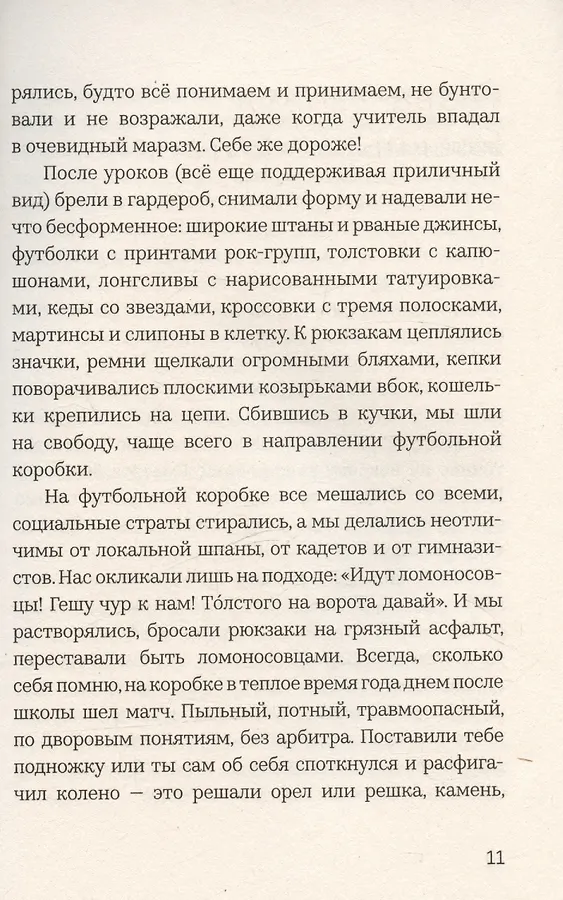 рялись, будто всё понимаем и принимаем, не бунтовали и не возражали, даже когда учитель впадал в очевидный маразм. Себе же дороже!

После уроков (всё еще поддерживая приличный вид) брели в гардероб, снимали форму и надевали нечто бесформенное: широкие штаны и рваные джинсы, футболки с принтами рок-групп, толстовки с капюшонами, лонгсливы с нарисованными татуировками, кеды со звездами, кроссовки с тремя полосками, мартинсы и слипоны в клетку. К рюкзакам цеплялись значки, ремни щелкали огромными бляхами, кепки поворачивались плоскими козырьками вбок, кошельки крепились на цепи. Сбившись в кучки, мы шли на свободу, чаще всего в направлении футбольной коробки.

На футбольной коробке все мешались со всеми, социальные страты стирались, а мы делались неотличимы от локальной шпаны, от кадетов и от гимназистов. Нас окликали лишь на подходе: «Идут ломоносовцы! Гешу чур к нам! То́лстого на ворота давай». И мы растворялись, бросали рюкзаки на грязный асфальт, переставали быть ломоносовцами. Всегда, сколько себя помню, на коробке в теплое время года днем после школы шел матч. Пыльный, потный, травмоопасный, по дворовым понятиям, без арбитра. Поставили тебе подножку или ты сам об себя споткнулся и расфигачил колено — это решали орел или решка, камень,

11